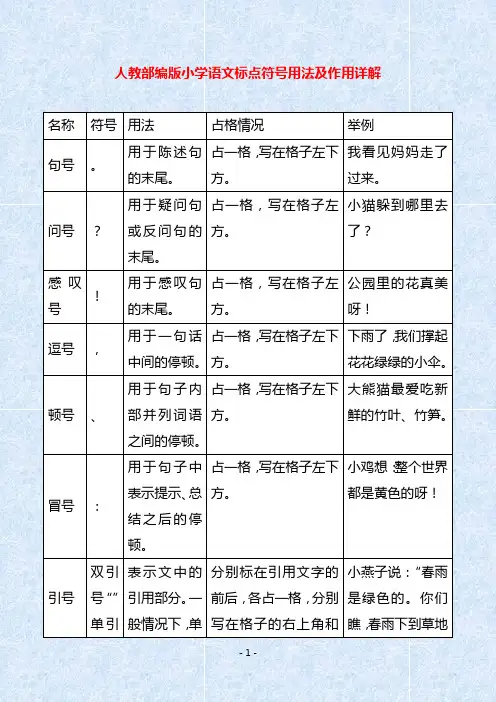 人教部编版小学语文标点符号用法及作用详解

| 名称 | 符号 | 用法 | 占格情况 | 举例 |
|---|---|---|---|---|
| 句号 | 。 | 用于陈述句的末尾。 | 占一格，写在格子左下方。 | 我看见妈妈走了过来。 |
| 问号 | ？ | 用于疑问句或反问句的末尾。 | 占一格，写在格子左方。 | 小猫躲到哪里去了？ |
| 感叹号 | ！ | 用于感叹句的末尾。 | 占一格，写在格子左方。 | 公园里的花真美呀！ |
| 逗号 | ， | 用于一句话中间的停顿。 | 占一格，写在格子左下方。 | 下雨了，我们撑起花花绿绿的小伞。 |
| 顿号 | 、 | 用于句子内部并列词语之间的停顿。 | 占一格，写在格子左下方。 | 大熊猫最爱吃新鲜的竹叶、竹笋。 |
| 冒号 | ： | 用于句子中表示提示、总结之后的停顿。 | 占一格，写在格子左下方。 | 小鸡想：整个世界都是黄色的呀！ |
| 引号 | 双引号“” 单引 | 表示文中的引用部分。一般情况下，单 | 分别标在引用文字的前后，各占一格，分别写在格子的右上角和 | 小燕子说：“春雨是绿色的。你们瞧，春雨下到草地 |

- 1 -